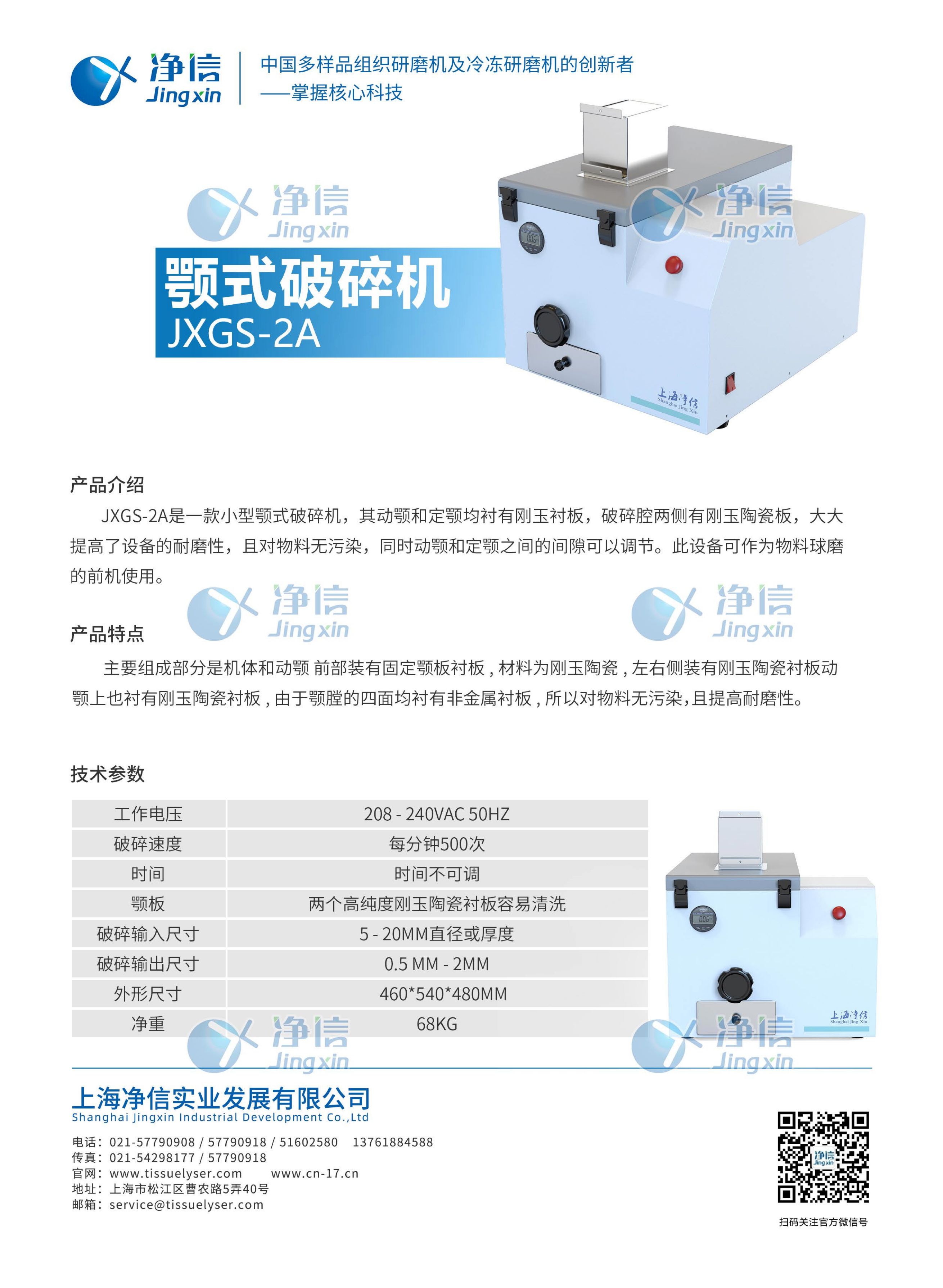 净信
Jingxin

中国多样品组织研磨机及冷冻研磨机的创新者
——掌握核心科技

颚式破碎机
JXGS-2A

上海净信
Shanghai Jing Xin

产品介绍

JXGS-2A是一款小型颚式破碎机，其动颚和定颚均衬有刚玉衬板，破碎腔两侧有刚玉陶瓷板，大大提高了设备的耐磨性，且对物料无污染，同时动颚和定颚之间的间隙可以调节。此设备可作为物料球磨的前机使用。

产品特点

主要组成部分是机体和动颚 前部装有固定颚板衬板，材料为刚玉陶瓷，左右侧装有刚玉陶瓷衬板动颚上也衬有刚玉陶瓷衬板，由于颚膛的四面均衬有非金属衬板，所以对物料无污染，且提高耐磨性。

技术参数

| 工作电压 | 208 - 240VAC 50HZ |
|---|---|
| 破碎速度 | 每分钟500次 |
| 时间 | 时间不可调 |
| 颚板 | 两个高纯度刚玉陶瓷衬板容易清洗 |
| 破碎输入尺寸 | 5 - 20MM直径或厚度 |
| 破碎输出尺寸 | 0.5 MM - 2MM |
| 外形尺寸 | 460*540*480MM |
| 净重 | 68KG |

上海净信
Shanghai Jing Xin

上海净信实业发展有限公司
Shanghai Jingxin Industrial Development Co.,Ltd

电话：021-57790908 / 57790918 / 51602580 13761884588
传真：021-54298177 / 57790918
官网：www.tissuelyser.com www.cn-17.cn
地址：上海市松江区曹农路5弄40号
邮箱：service@tissuelyser.com

扫码关注官方微信号

净信 Jingxin